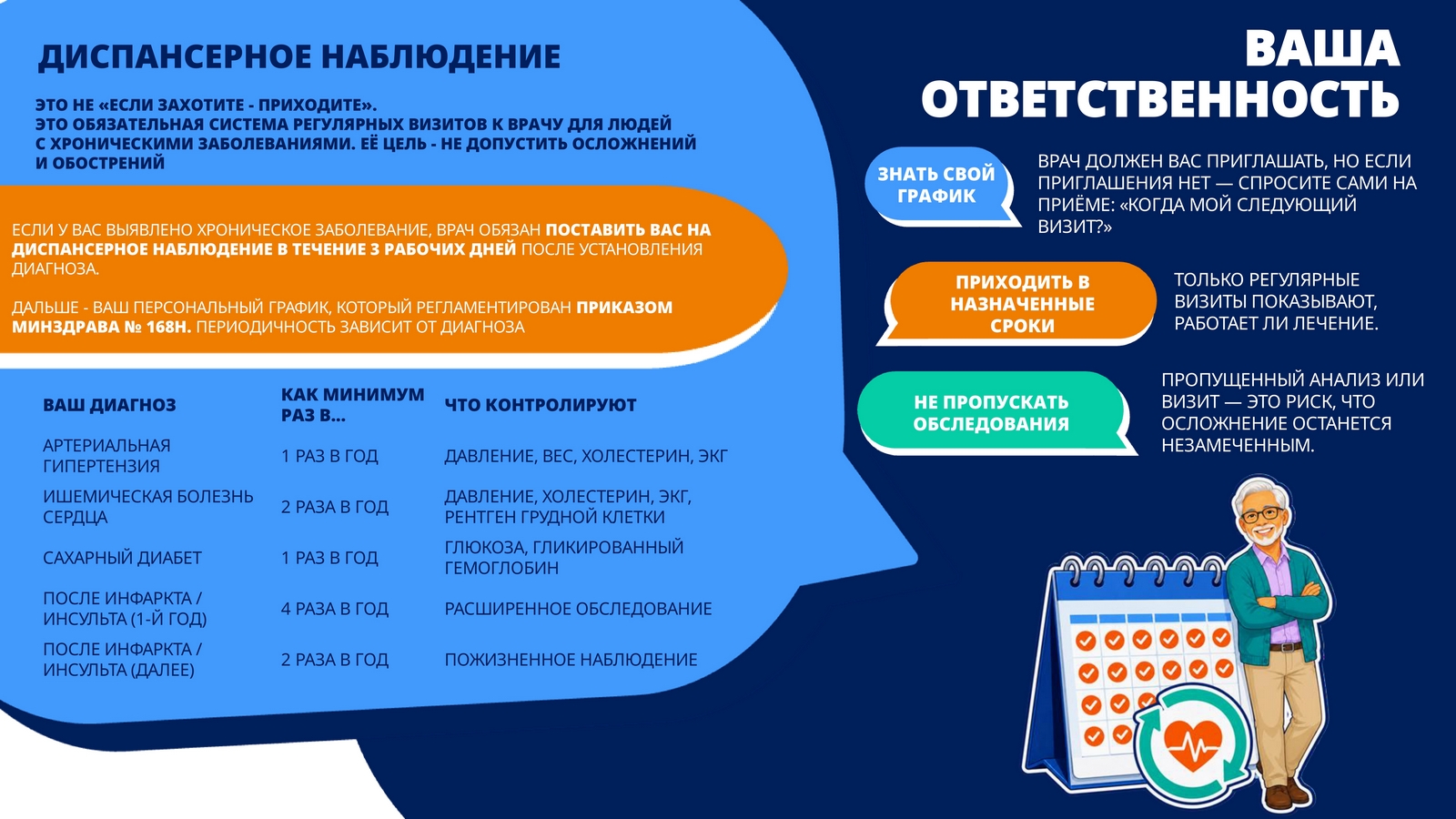 ДИСПАНСЕРНОЕ НАБЛЮДЕНИЕ

ЭТО НЕ «ЕСЛИ ЗАХОТИТЕ - ПРИХОДИТЕ». ЭТО ОБЯЗАТЕЛЬНАЯ СИСТЕМА РЕГУЛЯРНЫХ ВИЗИТОВ К ВРАЧУ ДЛЯ ЛЮДЕЙ С ХРОНИЧЕСКИМИ ЗАБОЛЕВАНИЯМИ. ЕЁ ЦЕЛЬ - НЕ ДОПУСТИТЬ ОСЛОЖНЕНИЙ И ОБОСТРЕНИЙ

ЕСЛИ У ВАС ВЫЯВЛЕНО ХРОНИЧЕСКОЕ ЗАБОЛЕВАНИЕ, ВРАЧ ОБЯЗАН ПОСТАВИТЬ ВАС НА ДИСПАНСЕРНОЕ НАБЛЮДЕНИЕ В ТЕЧЕНИЕ 3 РАБОЧИХ ДНЕЙ ПОСЛЕ УСТАНОВЛЕНИЯ ДИАГНОЗА.

ДАЛЬШЕ - ВАШ ПЕРСОНАЛЬНЫЙ ГРАФИК, КОТОРЫЙ РЕГЛАМЕНТИРОВАН ПРИКАЗОМ МИНЗДРАВА № 168Н. ПЕРИОДИЧНОСТЬ ЗАВИСИТ ОТ ДИАГНОЗА

| ВАШ ДИАГНОЗ | КАК МИНИМУМ РАЗ В... | ЧТО КОНТРОЛИРУЮТ |
|---|---|---|
| АРТЕРИАЛЬНАЯ ГИПЕРТЕНЗИЯ | 1 РАЗ В ГОД | ДАВЛЕНИЕ, ВЕС, ХОЛЕСТЕРИН, ЭКГ |
| ИШЕМИЧЕСКАЯ БОЛЕЗНЬ СЕРДЦА | 2 РАЗА В ГОД | ДАВЛЕНИЕ, ХОЛЕСТЕРИН, ЭКГ, РЕНТГЕН ГРУДНОЙ КЛЕТКИ |
| САХАРНЫЙ ДИАБЕТ | 1 РАЗ В ГОД | ГЛЮКОЗА, ГЛИКИРОВАННЫЙ ГЕМОГЛОБИН |
| ПОСЛЕ ИНФАРКТА / ИНСУЛЬТА (1-Й ГОД) | 4 РАЗА В ГОД | РАСШИРЕННОЕ ОБСЛЕДОВАНИЕ |
| ПОСЛЕ ИНФАРКТА / ИНСУЛЬТА (ДАЛЕЕ) | 2 РАЗА В ГОД | ПОЖИЗНЕННОЕ НАБЛЮДЕНИЕ |

ВАША ОТВЕТСТВЕННОСТЬ

ЗНАТЬ СВОЙ ГРАФИК

ВРАЧ ДОЛЖЕН ВАС ПРИГЛАШАТЬ, НО ЕСЛИ ПРИГЛАШЕНИЯ НЕТ — СПРОСИТЕ САМИ НА ПРИЁМЕ: «КОГДА МОЙ СЛЕДУЮЩИЙ ВИЗИТ?»

ПРИХОДИТЬ В НАЗНАЧЕННЫЕ СРОКИ

ТОЛЬКО РЕГУЛЯРНЫЕ ВИЗИТЫ ПОКАЗЫВАЮТ, РАБОТАЕТ ЛИ ЛЕЧЕНИЕ.

НЕ ПРОПУСКАТЬ ОБСЛЕДОВАНИЯ

ПРОПУЩЕННЫЙ АНАЛИЗ ИЛИ ВИЗИТ — ЭТО РИСК, ЧТО ОСЛОЖНЕНИЕ ОСТАНЕТСЯ НЕЗАМЕЧЕННЫМ.